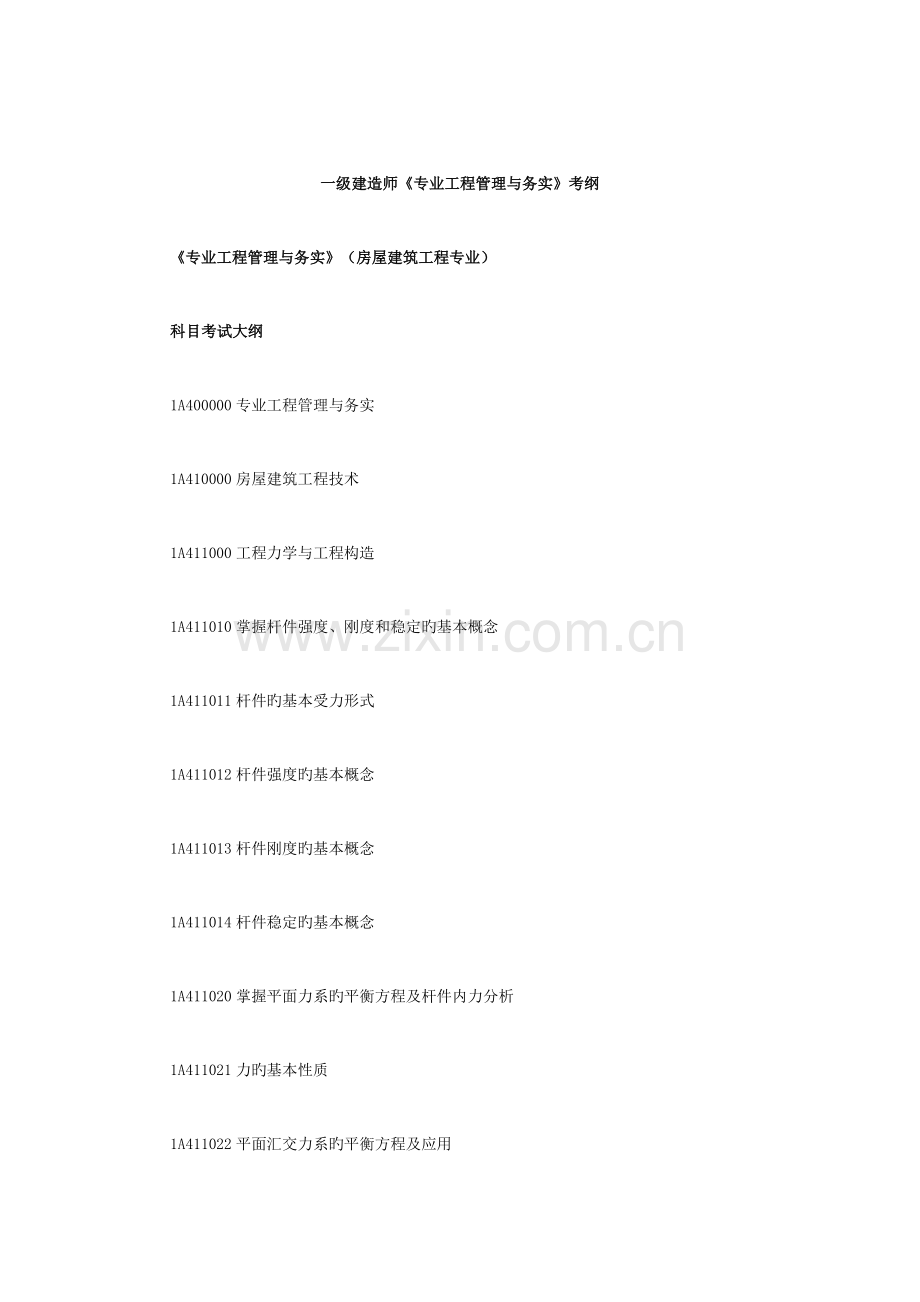 一级建造师《专业工程管理与务实》考纲

《专业工程管理与务实》（房屋建筑工程专业）

科目考试大纲

1A400000 专业工程管理与务实

1A410000 房屋建筑工程技术

1A411000 工程力学与工程构造

1A411010 掌握杆件强度、刚度和稳定旳基本概念

www.zixin.com.cn

1A411011 杆件旳基本受力形式

1A411012 杆件强度旳基本概念

1A411013 杆件刚度旳基本概念

1A411014 杆件稳定旳基本概念

1A411020 掌握平面力系旳平衡方程及杆件内力分析

1A411021 力旳基本性质

1A411022 平面汇交力系旳平衡方程及应用